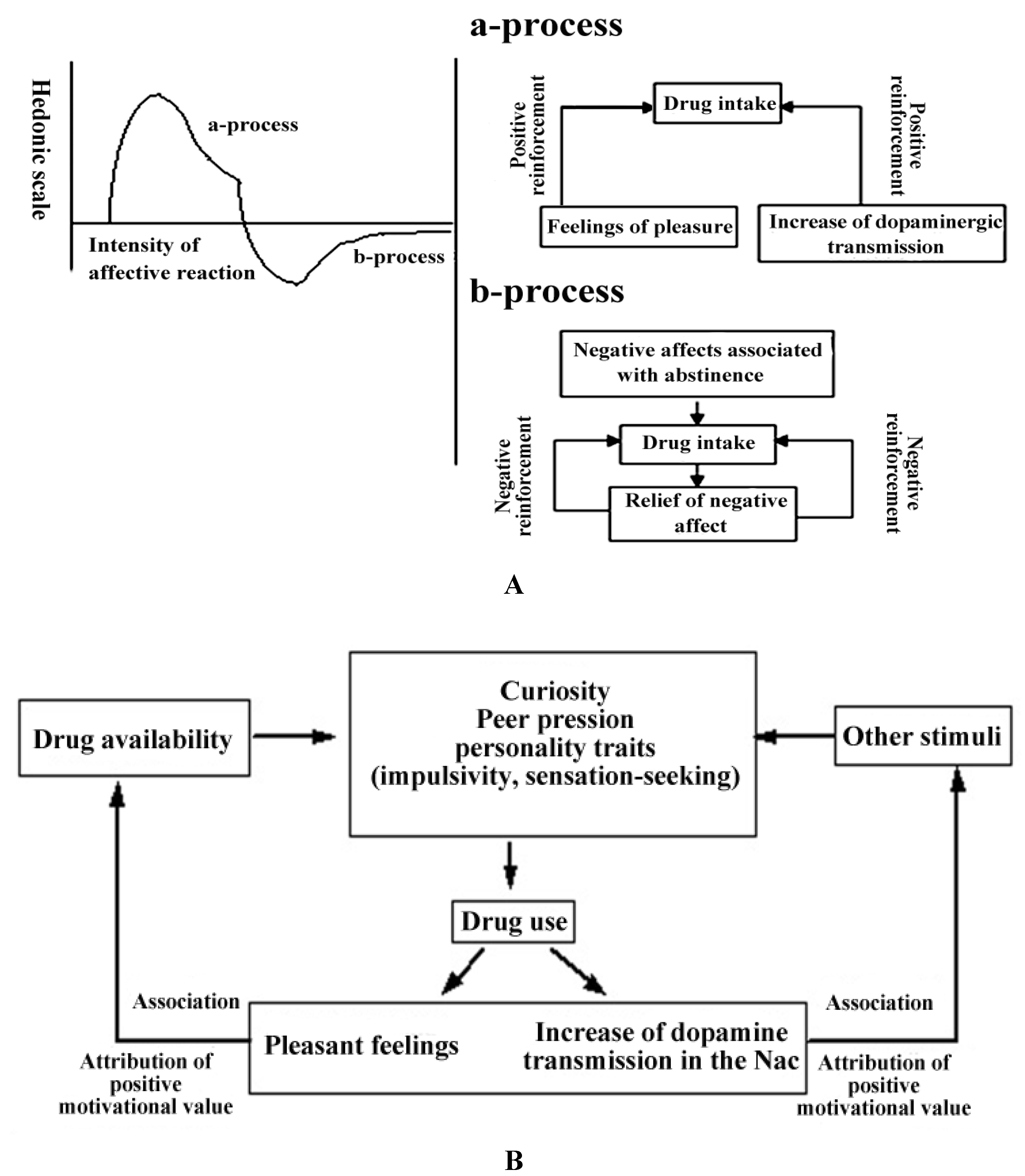 a-process

Hedonic scale

a-process

Intensity of affective reaction

b-process

Positive reinforcement

Drug intake

Positive reinforcement

Feelings of pleasure

Increase of dopaminergic transmission

b-process

Negative affects associated with abstinence

Negative reinforcement

Drug intake

Negative reinforcement

Relief of negative affect

A

Drug availability

Curiosity
Peer pression
personality traits
(impulsivity, sensation-seeking)

Other stimuli

Drug use

Association

Association

Pleasant feelings

Increase of dopamine transmission in the Nac

Attribution of positive motivational value

Attribution of positive motivational value

B